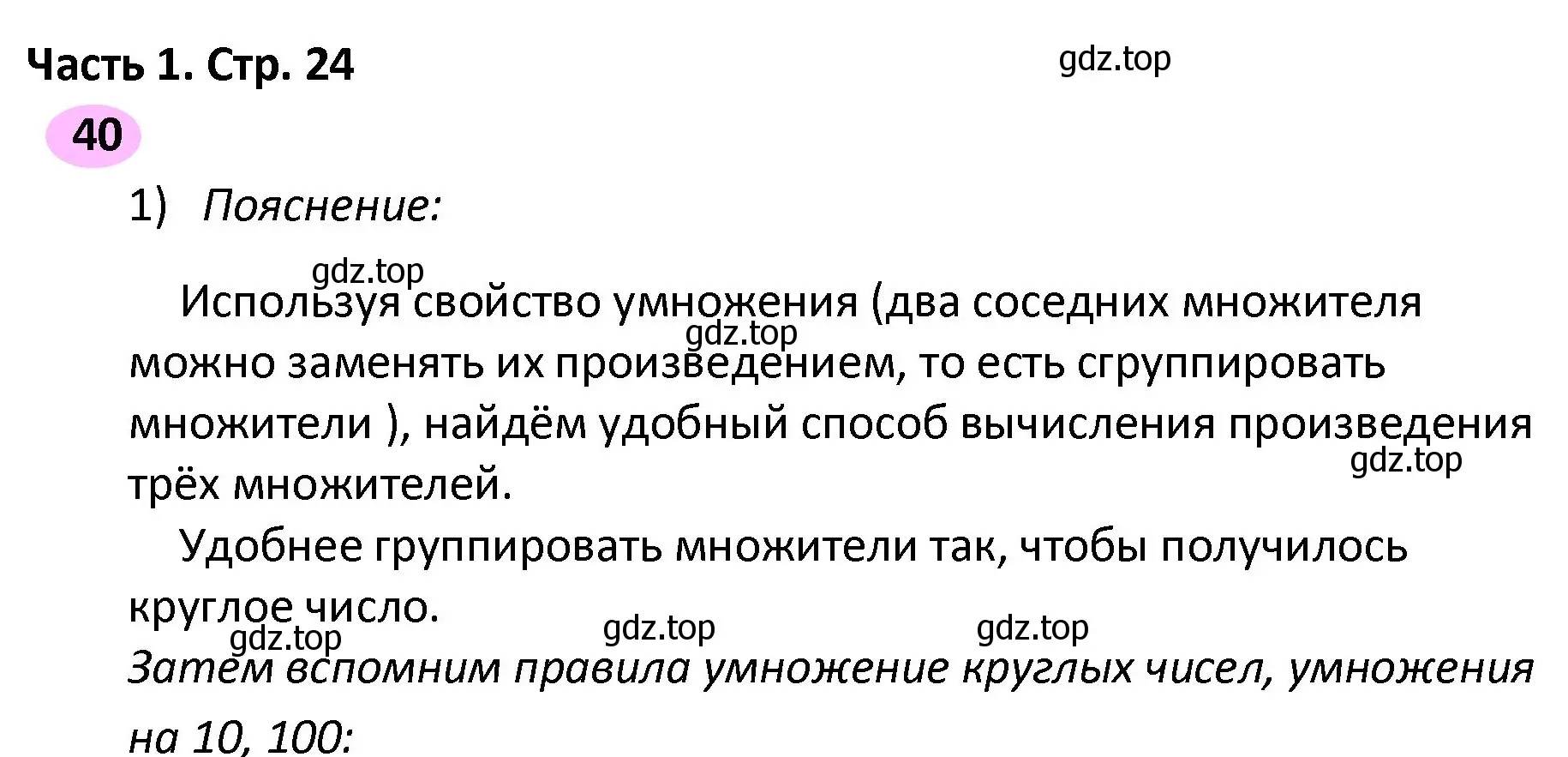 Часть 1. Стр. 24

gdz.top

40

1) Пояснение:

gdz.top

Используя свойство умножения (два соседних множителя можно заменять их произведением, то есть сгруппировать множители ), найдём удобный способ вычисления произведения трёх множителей.

gdz.top

gdz.top

Удобнее группировать множители так, чтобы получилось круглое число.

gdz.top gdz.top gdz.top

Затем вспомним правила умножение круглых чисел, умножения на 10, 100: